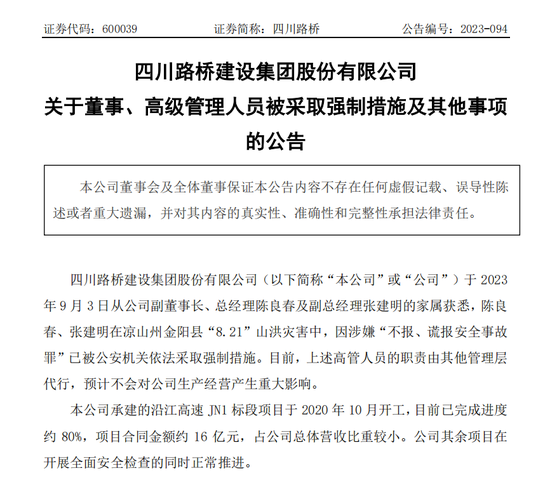 证券代码：600039　　　　证券简称：四川路桥　　　　公告编号：2023-094

四川路桥建设集团股份有限公司
关于董事、高级管理人员被采取强制措施及其他事项的公告

本公司董事会及全体董事保证本公告内容不存在任何虚假记载、误导性陈述或者重大遗漏，并对其内容的真实性、准确性和完整性承担法律责任。

四川路桥建设集团股份有限公司（以下简称“本公司”或“公司”）于 2023 年 9 月 3 日从公司副董事长、总经理陈良春及副总经理张建明的家属获悉，陈良春、张建明在凉山州金阳县“8.21”山洪灾害中，因涉嫌“不报、谎报安全事故罪”已被公安机关依法采取强制措施。目前，上述高管人员的职责由其他管理层代行，预计不会对公司生产经营产生重大影响。

本公司承建的沿江高速 JN1 标段项目于 2020 年 10 月开工，目前已完成进度约 80%，项目合同金额约 16 亿元，占公司总体营收比重较小。公司其余项目在开展全面安全检查的同时正常推进。